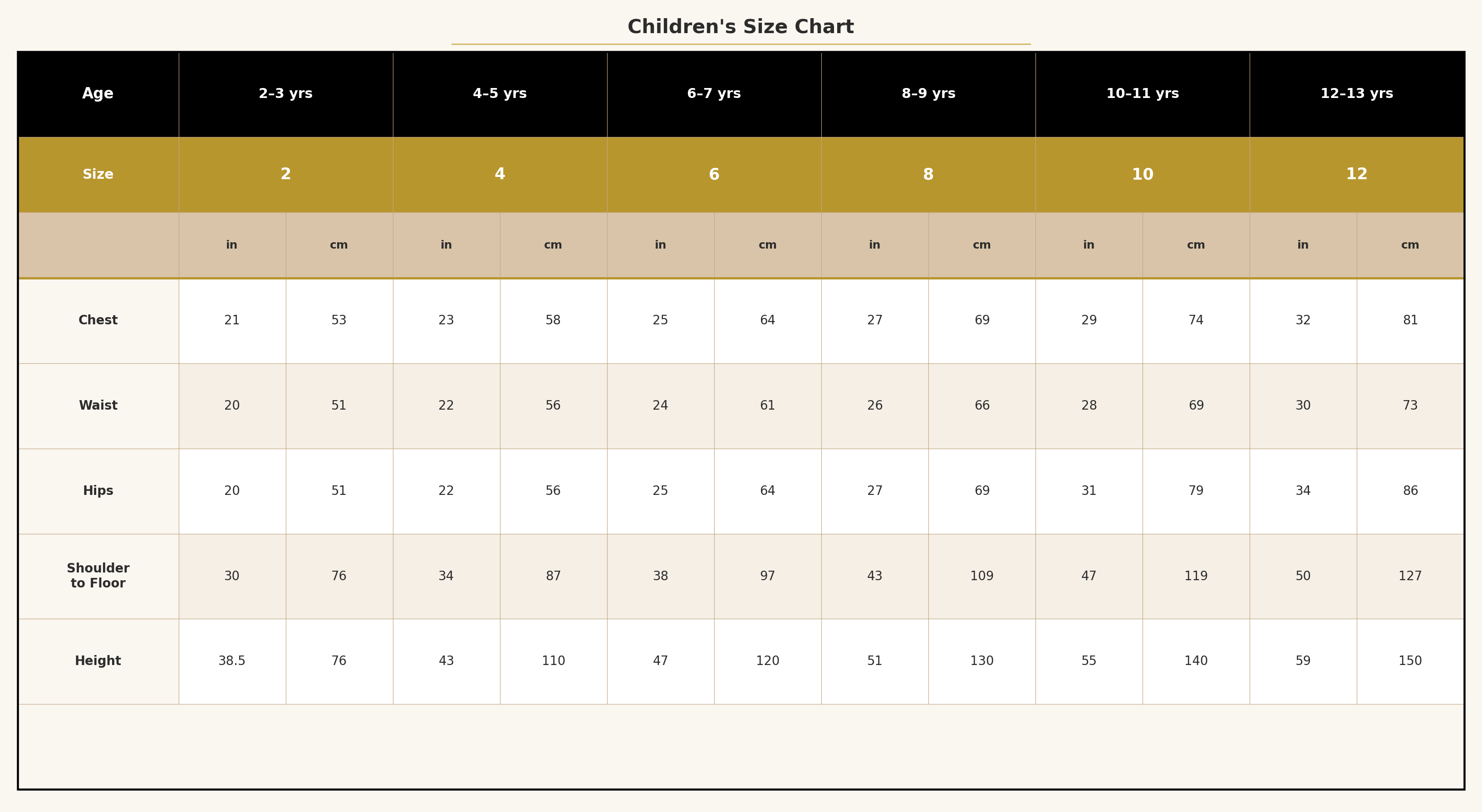 Children's Size Chart

| Age | 2–3 yrs | | 4–5 yrs | | 6–7 yrs | | 8–9 yrs | | 10–11 yrs | | 12–13 yrs | |
|---|---|---|---|---|---|---|---|---|---|---|---|---|
| Size | 2 | | 4 | | 6 | | 8 | | 10 | | 12 | |
| | in | cm | in | cm | in | cm | in | cm | in | cm | in | cm |
| Chest | 21 | 53 | 23 | 58 | 25 | 64 | 27 | 69 | 29 | 74 | 32 | 81 |
| Waist | 20 | 51 | 22 | 56 | 24 | 61 | 26 | 66 | 28 | 69 | 30 | 73 |
| Hips | 20 | 51 | 22 | 56 | 25 | 64 | 27 | 69 | 31 | 79 | 34 | 86 |
| Shoulder to Floor | 30 | 76 | 34 | 87 | 38 | 97 | 43 | 109 | 47 | 119 | 50 | 127 |
| Height | 38.5 | 76 | 43 | 110 | 47 | 120 | 51 | 130 | 55 | 140 | 59 | 150 |